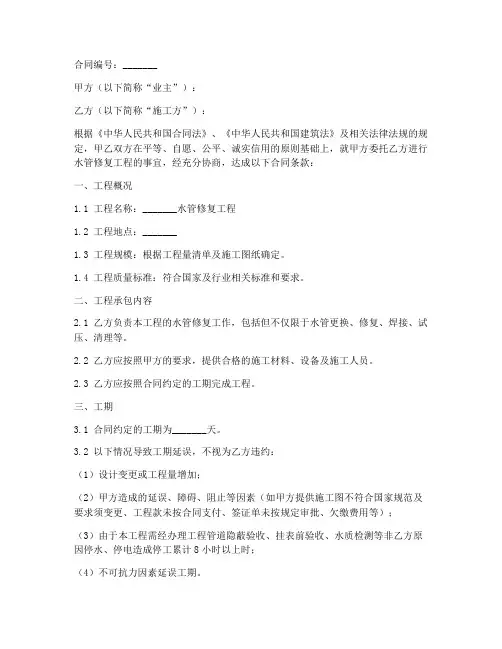 合同编号：_______

甲方（以下简称“业主”）：

乙方（以下简称“施工方”）：

根据《中华人民共和国合同法》、《中华人民共和国建筑法》及相关法律法规的规定，甲乙双方在平等、自愿、公平、诚实信用的原则基础上，就甲方委托乙方进行水管修复工程的事宜，经充分协商，达成以下合同条款：

一、工程概况

1.1 工程名称：_______水管修复工程

1.2 工程地点：_______

1.3 工程规模：根据工程量清单及施工图纸确定。

1.4 工程质量标准：符合国家及行业相关标准和要求。

二、工程承包内容

2.1 乙方负责本工程的水管修复工作，包括但不仅限于水管更换、修复、焊接、试压、清理等。

2.2 乙方应按照甲方的要求，提供合格的施工材料、设备及施工人员。

2.3 乙方应按照合同约定的工期完成工程。

三、工期

3.1 合同约定的工期为_______天。

3.2 以下情况导致工期延误，不视为乙方违约：

（1）设计变更或工程量增加；

（2）甲方造成的延误、障碍、阻止等因素（如甲方提供施工图不符合国家规范及要求须变更、工程款未按合同支付、签证单未按规定审批、欠缴费用等）；

（3）由于本工程需经办理工程管道隐蔽验收、挂表前验收、水质检测等非乙方原因停水、停电造成停工累计 8 小时以上时；

（4）不可抗力因素延误工期。